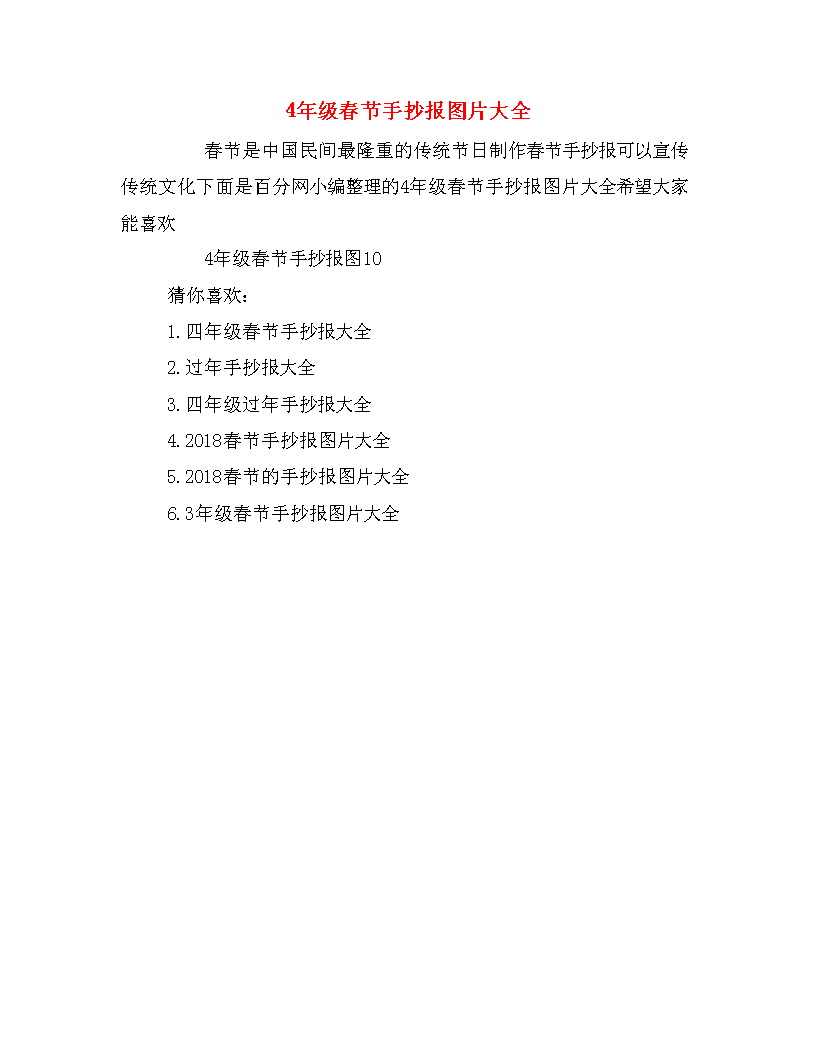 4年级春节手抄报图片大全

春节是中国民间最隆重的传统节日制作春节手抄报可以宣传传统文化下面是百分网小编整理的4年级春节手抄报图片大全希望大家能喜欢

4年级春节手抄报图10

猜你喜欢：

1.四年级春节手抄报大全

2.过年手抄报大全

3.四年级过年手抄报大全

4.2018春节手抄报图片大全

5.2018春节的手抄报图片大全

6.3年级春节手抄报图片大全